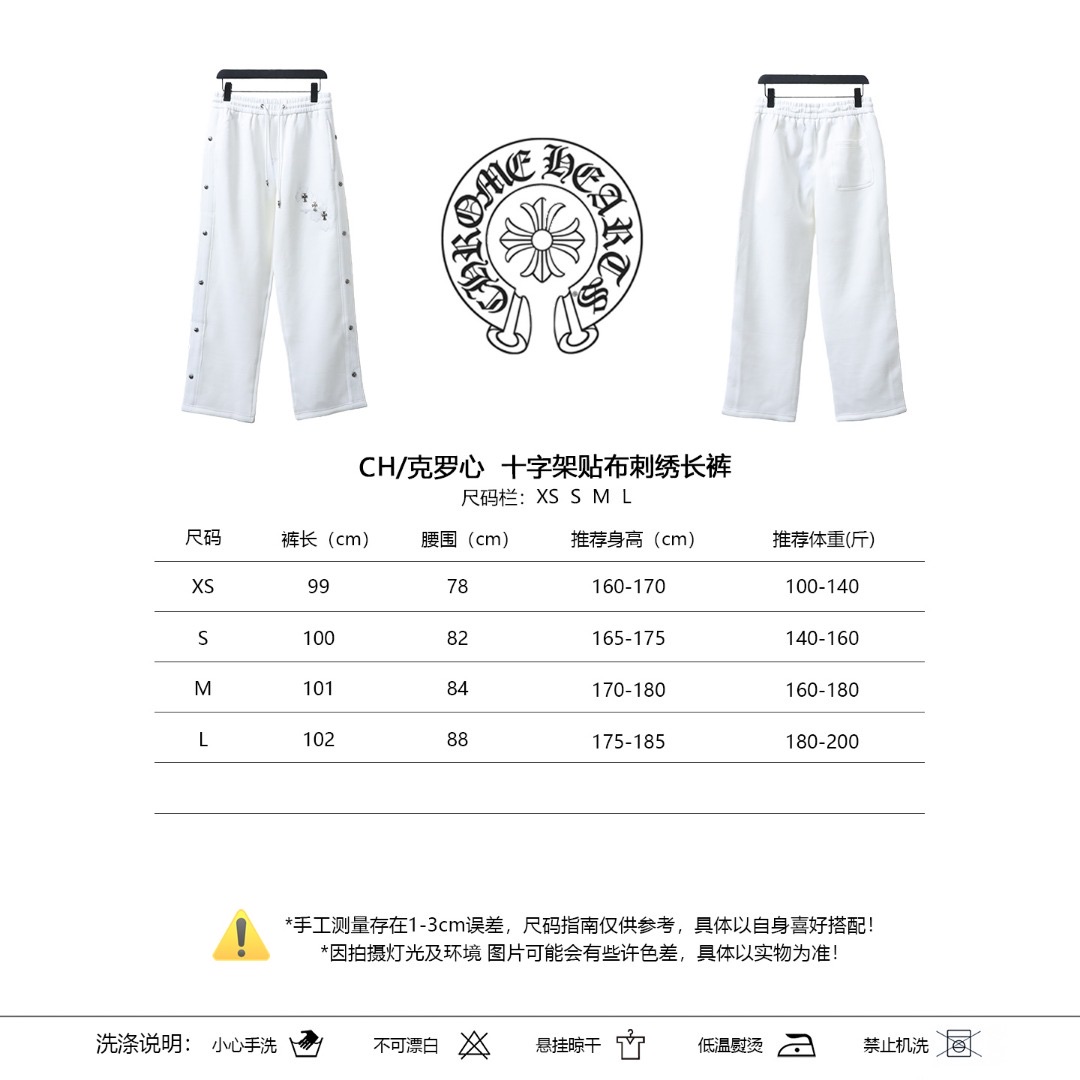 CHROME HEARTS

CH/克罗心 十字架贴布刺绣长裤
尺码栏：XS S M L

| 尺码 | 裤长（cm） | 腰围（cm） | 推荐身高（cm） | 推荐体重(斤) |
|---|---|---|---|---|
| XS | 99 | 78 | 160-170 | 100-140 |
| S | 100 | 82 | 165-175 | 140-160 |
| M | 101 | 84 | 170-180 | 160-180 |
| L | 102 | 88 | 175-185 | 180-200 |

*手工测量存在1-3cm误差，尺码指南仅供参考，具体以自身喜好搭配！
*因拍摄灯光及环境 图片可能会有些许色差，具体以实物为准！

洗涤说明： 小心手洗 不可漂白 悬挂晾干 低温熨烫 禁止机洗